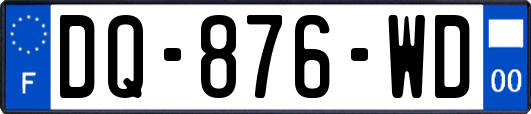 F
DQ-876-WD
00